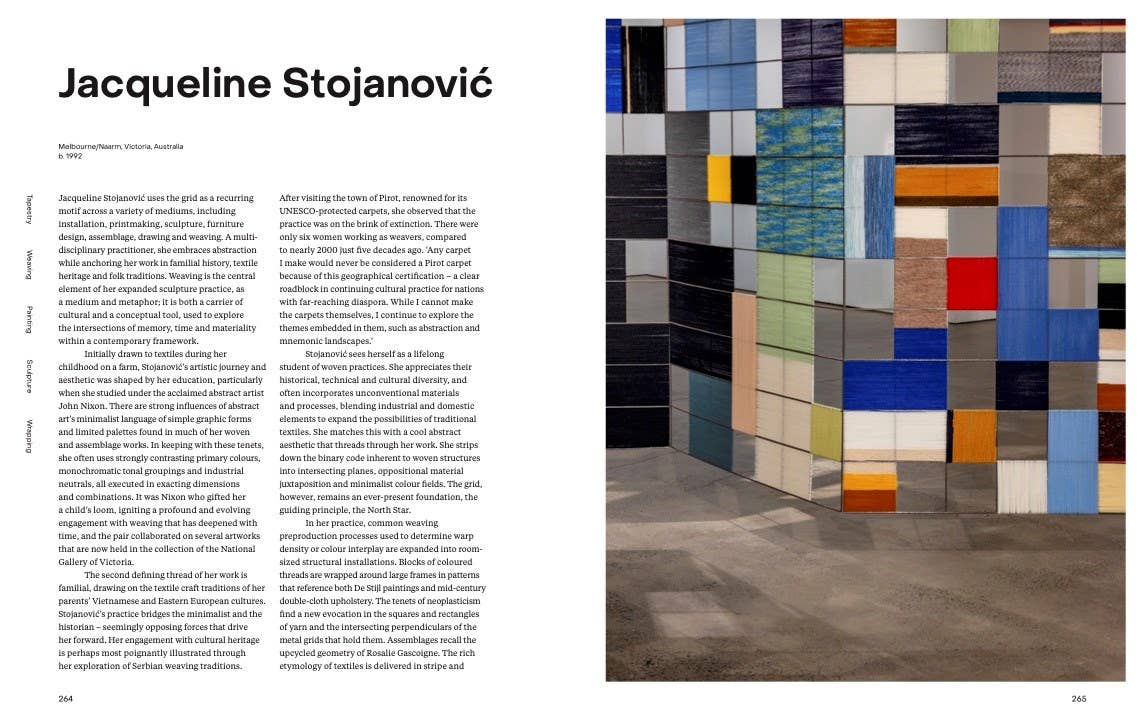 Jacqueline Stojanović

Melbourne/Naarm, Victoria, Australia
b. 1992

Tapestry
Weaving
Painting
Sculpture
Wrapping

Jacqueline Stojanović uses the grid as a recurring motif across a variety of mediums, including installation, printmaking, sculpture, furniture design, assemblage, drawing and weaving. A multidisciplinary practitioner, she embraces abstraction while anchoring her work in familial history, textile heritage and folk traditions. Weaving is the central element of her expanded sculpture practice, as a medium and metaphor; it is both a carrier of cultural and a conceptual tool, used to explore the intersections of memory, time and materiality within a contemporary framework.

Initially drawn to textiles during her childhood on a farm, Stojanović's artistic journey and aesthetic was shaped by her education, particularly when she studied under the acclaimed abstract artist John Nixon. There are strong influences of abstract art's minimalist language of simple graphic forms and limited palettes found in much of her woven and assemblage works. In keeping with these tenets, she often uses strongly contrasting primary colours, monochromatic tonal groupings and industrial neutrals, all executed in exacting dimensions and combinations. It was Nixon who gifted her a child's loom, igniting a profound and evolving engagement with weaving that has deepened with time, and the pair collaborated on several artworks that are now held in the collection of the National Gallery of Victoria.

The second defining thread of her work is familial, drawing on the textile craft traditions of her parents' Vietnamese and Eastern European cultures. Stojanović's practice bridges the minimalist and the historian – seemingly opposing forces that drive her forward. Her engagement with cultural heritage is perhaps most poignantly illustrated through her exploration of Serbian weaving traditions.

After visiting the town of Pirot, renowned for its UNESCO-protected carpets, she observed that the practice was on the brink of extinction. There were only six women working as weavers, compared to nearly 2000 just five decades ago. 'Any carpet I make would never be considered a Pirot carpet because of this geographical certification – a clear roadblock in continuing cultural practice for nations with far-reaching diaspora. While I cannot make the carpets themselves, I continue to explore the themes embedded in them, such as abstraction and mnemonic landscapes.'

Stojanović sees herself as a lifelong student of woven practices. She appreciates their historical, technical and cultural diversity, and often incorporates unconventional materials and processes, blending industrial and domestic elements to expand the possibilities of traditional textiles. She matches this with a cool abstract aesthetic that threads through her work. She strips down the binary code inherent to woven structures into intersecting planes, oppositional material juxtaposition and minimalist colour fields. The grid, however, remains an ever-present foundation, the guiding principle, the North Star.

In her practice, common weaving preproduction processes used to determine warp density or colour interplay are expanded into room-sized structural installations. Blocks of coloured threads are wrapped around large frames in patterns that reference both De Stijl paintings and mid-century double-cloth upholstery. The tenets of neoplasticism find a new evocation in the squares and rectangles of yarn and the intersecting perpendiculars of the metal grids that hold them. Assemblages recall the upcycled geometry of Rosalie Gascoigne. The rich etymology of textiles is delivered in stripe and

264

265